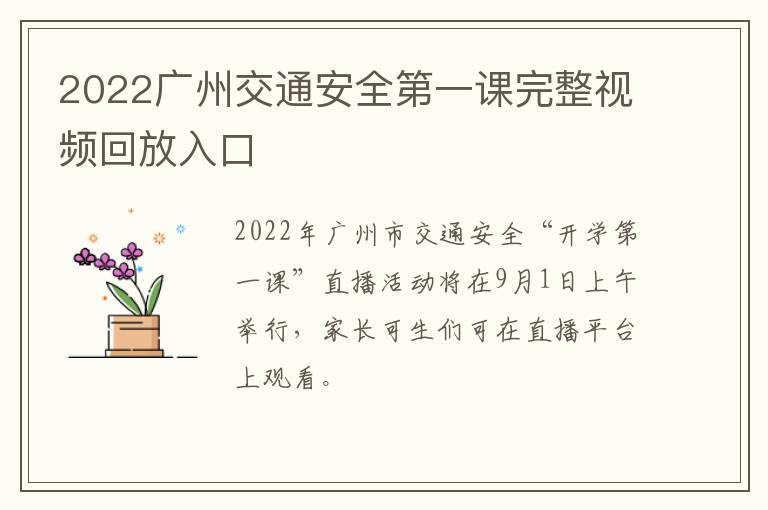 2022广州交通安全第一课完整视频回放入口

2022年广州市交通安全“开学第一课”直播活动将在9月1日上午举行，家长可生们可在直播平台上观看。